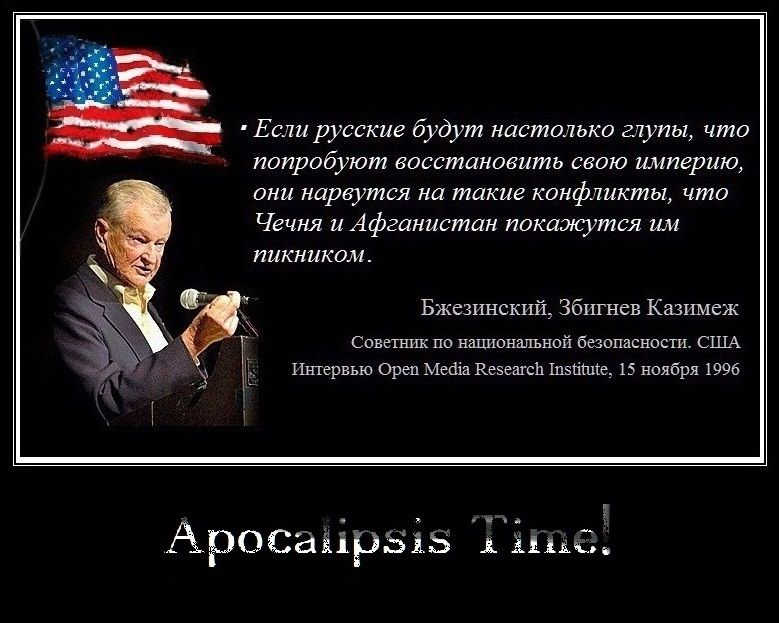 Если русские будут настолько глупы, что попробуют восстановить свою империю, они нарвутся на такие конфликты, что Чечня и Афганистан покажутся им пикником.

Бжезинский, Збигнев Казимеж

Советник по национальной безопасности. США

Интервью Open Media Research Institute, 15 ноября 1996

Apocalipsis Time!